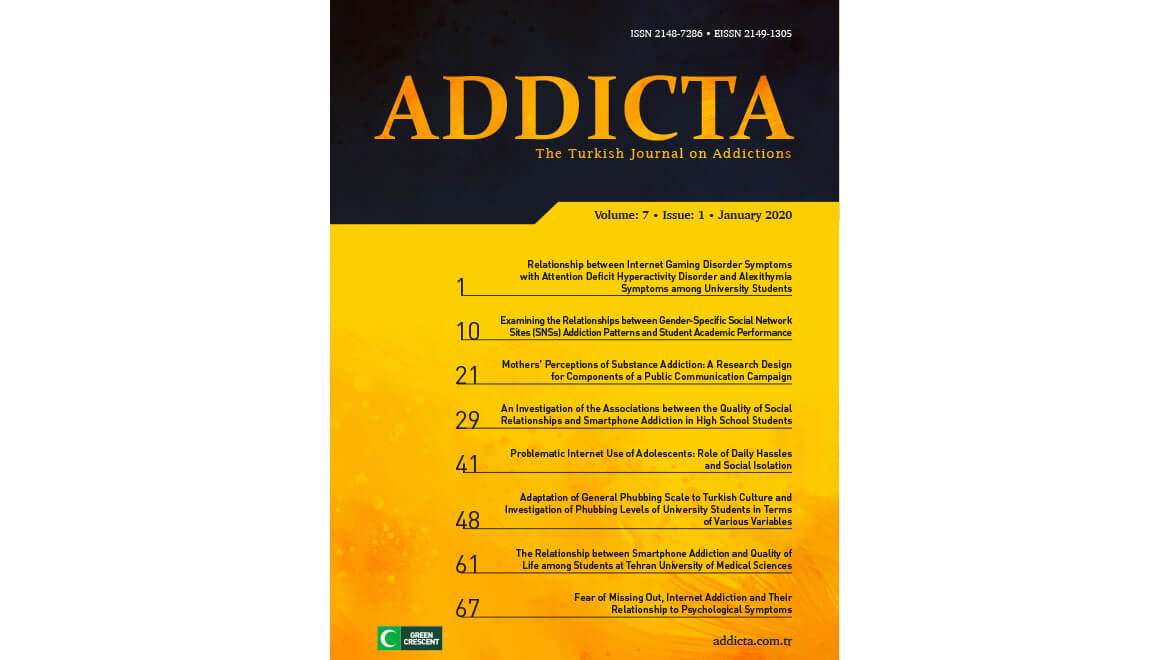 ISSN 2148-7286 • EISSN 2149-1305

ADDICTA

The Turkish Journal on Addictions

Volume: 7 • Issue: 1 • January 2020

1 Relationship between Internet Gaming Disorder Symptoms with Attention Deficit Hyperactivity Disorder and Alexithymia Symptoms among University Students

10 Examining the Relationships between Gender-Specific Social Network Sites (SNSs) Addiction Patterns and Student Academic Performance

21 Mothers' Perceptions of Substance Addiction: A Research Design for Components of a Public Communication Campaign

29 An Investigation of the Associations between the Quality of Social Relationships and Smartphone Addiction in High School Students

41 Problematic Internet Use of Adolescents: Role of Daily Hassles and Social Isolation

48 Adaptation of General Phubbing Scale to Turkish Culture and Investigation of Phubbing Levels of University Students in Terms of Various Variables

61 The Relationship between Smartphone Addiction and Quality of Life among Students at Tehran University of Medical Sciences

67 Fear of Missing Out, Internet Addiction and Their Relationship to Psychological Symptoms

GREEN CRESCENT

addicta.com.tr